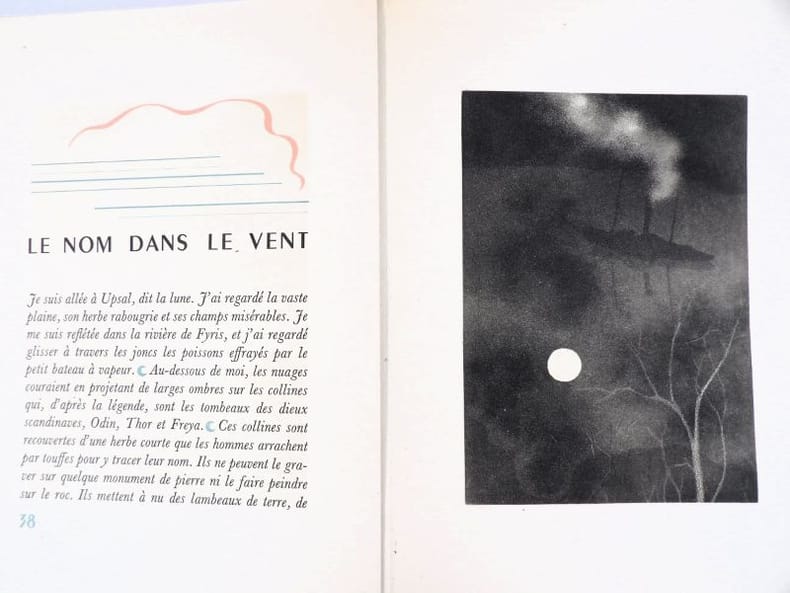 LE NOM DANS LE VENT

Je suis allée à Upsal, dit la lune. J'ai regardé la vaste plaine, son herbe rabougrie et ses champs misérables. Je me suis reflétée dans la rivière de Fyris, et j'ai regardé glisser à travers les joncs les poissons effrayés par le petit bateau à vapeur. Au-dessous de moi, les nuages couraient en projetant de larges ombres sur les collines qui, d'après la légende, sont les tombeaux des dieux scandinaves, Odin, Thor et Freya. Ces collines sont recouvertes d'une herbe courte que les hommes arrachent par touffes pour y tracer leur nom. Ils ne peuvent le graver sur quelque monument de pierre ni le faire peindre sur le roc. Ils mettent à nu des lambeaux de terre, de

38